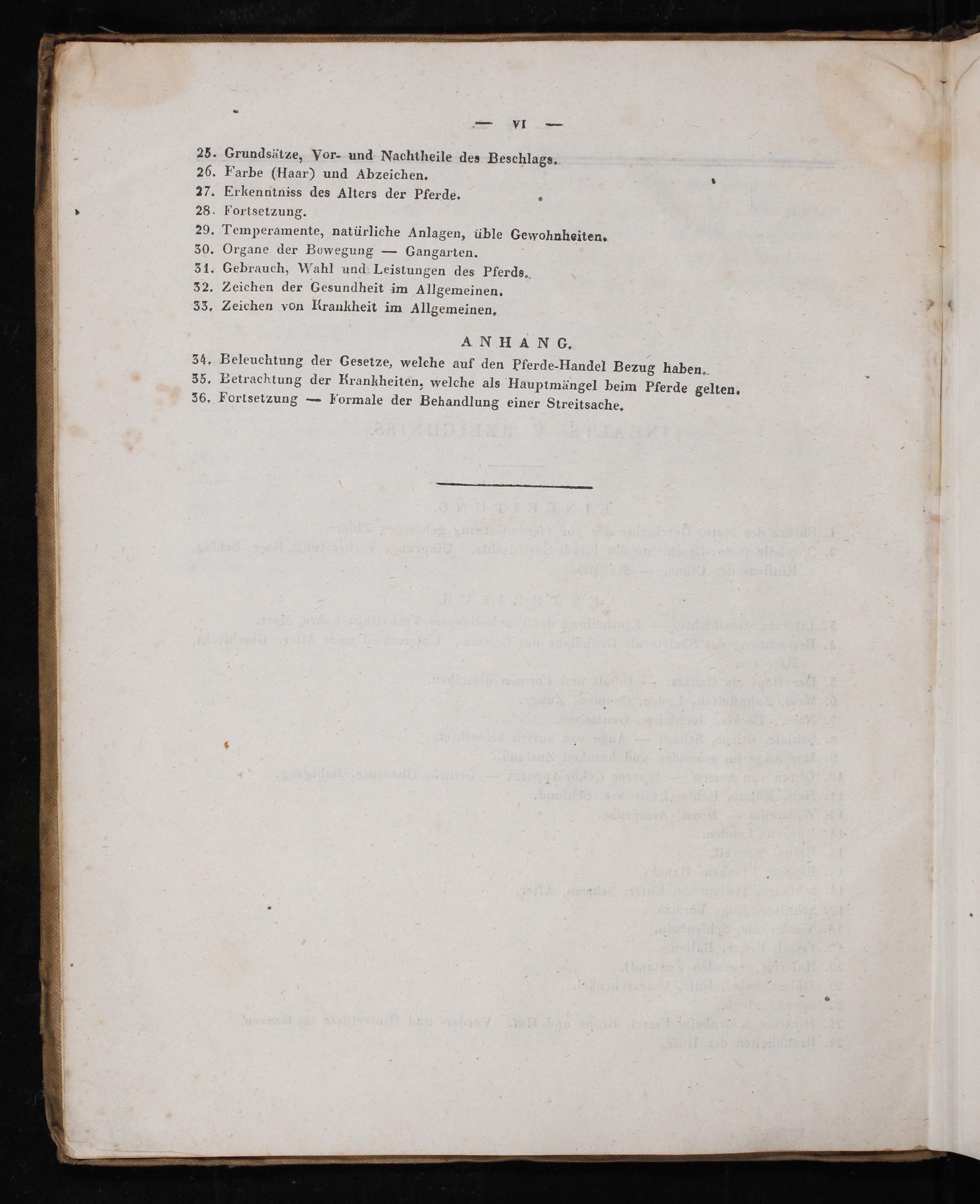 — VI —

25. Grundsätze, Vor- und Nachtheile des Beschlags.
26. Farbe (Haar) und Abzeichen.
27. Erkenntniss des Alters der Pferde.
28. Fortsetzung.
29. Temperamente, natürliche Anlagen, üble Gewohnheiten.
30. Organe der Bewegung — Gangarten.
31. Gebrauch, Wahl und Leistungen des Pferds.
32. Zeichen der Gesundheit im Allgemeinen.
33. Zeichen von Krankheit im Allgemeinen.

ANHANG.

34. Beleuchtung der Gesetze, welche auf den Pferde-Handel Bezug haben.
35. Betrachtung der Krankheiten, welche als Hauptmängel beim Pferde gelten.
36. Fortsetzung — Formale der Behandlung einer Streitsache.